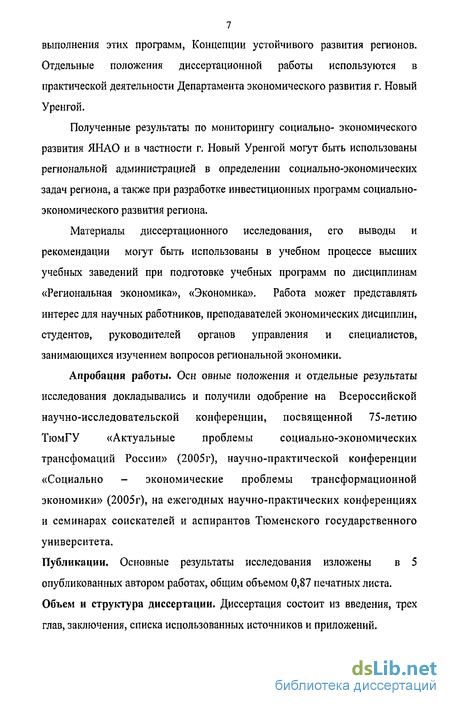 7

выполнения этих программ, Концепции устойчивого развития регионов. Отдельные положения диссертационной работы используются в практической деятельности Департамента экономического развития г. Новый Уренгой.

Полученные результаты по мониторингу социально- экономического развития ЯНАО и в частности г. Новый Уренгой могут быть использованы региональной администрацией в определении социально-экономических задач региона, а также при разработке инвестиционных программ социально-экономического развития региона.

Материалы диссертационного исследования, его выводы и рекомендации могут быть использованы в учебном процессе высших учебных заведений при подготовке учебных программ по дисциплинам «Региональная экономика», «Экономика». Работа может представлять интерес для научных работников, преподавателей экономических дисциплин, студентов, руководителей органов управления и специалистов, занимающихся изучением вопросов региональной экономики.

Апробация работы. Осн овные положения и отдельные результаты исследования докладывались и получили одобрение на Всероссийской научно-исследовательской конференции, посвященной 75-летию ТюмГУ «Актуальные проблемы социально-экономических трансфомаций России» (2005г), научно-практической конференции «Социально – экономические проблемы трансформационной экономики» (2005г), на ежегодных научно-практических конференциях и семинарах соискателей и аспирантов Тюменского государственного университета.

Публикации. Основные результаты исследования изложены в 5 опубликованных автором работах, общим объемом 0,87 печатных листа.

Объем и структура диссертации. Диссертация состоит из введения, трех глав, заключения, списка использованных источников и приложений.

dsLib.net
библиотека диссертаций